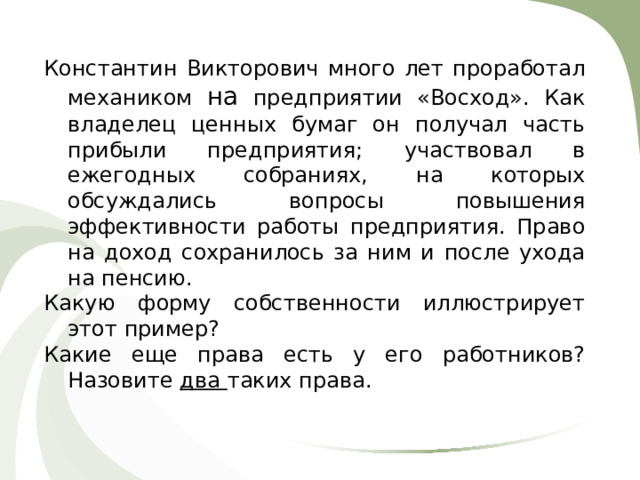 Константин Викторович много лет проработал механиком на предприятии «Восход». Как владелец ценных бумаг он получал часть прибыли предприятия; участвовал в ежегодных собраниях, на которых обсуждались вопросы повышения эффективности работы предприятия. Право на доход сохранилось за ним и после ухода на пенсию.

Какую форму собственности иллюстрирует этот пример?

Какие еще права есть у его работников? Назовите два таких права.